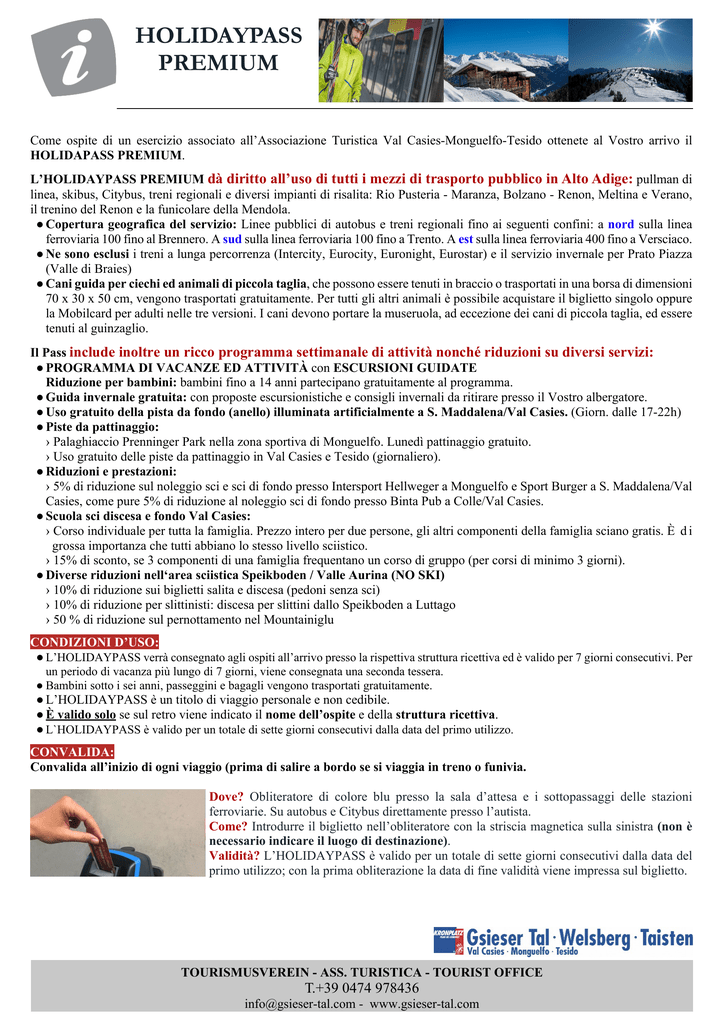 HOLIDAYPASS PREMIUM

Come ospite di un esercizio associato all'Associazione Turistica Val Casies-Monguelfo-Tesido ottenete al Vostro arrivo il HOLIDAPASS PREMIUM.

L'HOLIDAYPASS PREMIUM dà diritto all'uso di tutti i mezzi di trasporto pubblico in Alto Adige: pullman di linea, skibus, Citybus, treni regionali e diversi impianti di risalita: Rio Pusteria - Maranza, Bolzano - Renon, Meltina e Verano, il trenino del Renon e la funicolare della Mendola.
● Copertura geografica del servizio: Linee pubblici di autobus e treni regionali fino ai seguenti confini: a nord sulla linea ferroviaria 100 fino al Brennero. A sud sulla linea ferroviaria 100 fino a Trento. A est sulla linea ferroviaria 400 fino a Versciaco.
● Ne sono esclusi i treni a lunga percorrenza (Intercity, Eurocity, Euronight, Eurostar) e il servizio invernale per Prato Piazza (Valle di Braies)
● Cani guida per ciechi ed animali di piccola taglia, che possono essere tenuti in braccio o trasportati in una borsa di dimensioni 70 x 30 x 50 cm, vengono trasportati gratuitamente. Per tutti gli altri animali è possibile acquistare il biglietto singolo oppure la Mobilcard per adulti nelle tre versioni. I cani devono portare la museruola, ad eccezione dei cani di piccola taglia, ed essere tenuti al guinzaglio.

Il Pass include inoltre un ricco programma settimanale di attività nonché riduzioni su diversi servizi:
● PROGRAMMA DI VACANZE ED ATTIVITÀ con ESCURSIONI GUIDATE
Riduzione per bambini: bambini fino a 14 anni partecipano gratuitamente al programma.
● Guida invernale gratuita: con proposte escursionistiche e consigli invernali da ritirare presso il Vostro albergatore.
● Uso gratuito della pista da fondo (anello) illuminata artificialmente a S. Maddalena/Val Casies. (Giorn. dalle 17-22h)
● Piste da pattinaggio:
› Palaghiaccio Prenninger Park nella zona sportiva di Monguelfo. Lunedì pattinaggio gratuito.
› Uso gratuito delle piste da pattinaggio in Val Casies e Tesido (giornaliero).
● Riduzioni e prestazioni:
› 5% di riduzione sul noleggio sci e sci di fondo presso Intersport Hellweger a Monguelfo e Sport Burger a S. Maddalena/Val Casies, come pure 5% di riduzione al noleggio sci di fondo presso Binta Pub a Colle/Val Casies.
● Scuola sci discesa e fondo Val Casies:
› Corso individuale per tutta la famiglia. Prezzo intero per due persone, gli altri componenti della famiglia sciano gratis. È di grossa importanza che tutti abbiano lo stesso livello sciistico.
› 15% di sconto, se 3 componenti di una famiglia frequentano un corso di gruppo (per corsi di minimo 3 giorni).
● Diverse riduzioni nell'area sciistica Speikboden / Valle Aurina (NO SKI)
› 10% di riduzione sui biglietti salita e discesa (pedoni senza sci)
› 10% di riduzione per slittinisti: discesa per slittini dallo Speikboden a Luttago
› 50 % di riduzione sul pernottamento nel Mountainiglu

CONDIZIONI D'USO:
● L'HOLIDAYPASS verrà consegnato agli ospiti all'arrivo presso la rispettiva struttura ricettiva ed è valido per 7 giorni consecutivi. Per un periodo di vacanza più lungo di 7 giorni, viene consegnata una seconda tessera.
● Bambini sotto i sei anni, passeggini e bagagli vengono trasportati gratuitamente.
● L'HOLIDAYPASS è un titolo di viaggio personale e non cedibile.
● È valido solo se sul retro viene indicato il nome dell'ospite e della struttura ricettiva.
● L'HOLIDAYPASS è valido per un totale di sette giorni consecutivi dalla data del primo utilizzo.

CONVALIDA:
Convalida all'inizio di ogni viaggio (prima di salire a bordo se si viaggia in treno o funivia.

Dove? Obliteratore di colore blu presso la sala d'attesa e i sottopassaggi delle stazioni ferroviarie. Su autobus e Citybus direttamente presso l'autista.
Come? Introdurre il biglietto nell'obliteratore con la striscia magnetica sulla sinistra (non è necessario indicare il luogo di destinazione).
Validità? L'HOLIDAYPASS è valido per un totale di sette giorni consecutivi dalla data del primo utilizzo; con la prima obliterazione la data di fine validità viene impressa sul biglietto.

KRONPLATZ
Gsieser Tal · Welsberg · Taisten
Val Casies · Monguelfo · Tesido

TOURISMUSVEREIN - ASS. TURISTICA - TOURIST OFFICE
T.+39 0474 978436
info@gsieser-tal.com - www.gsieser-tal.com